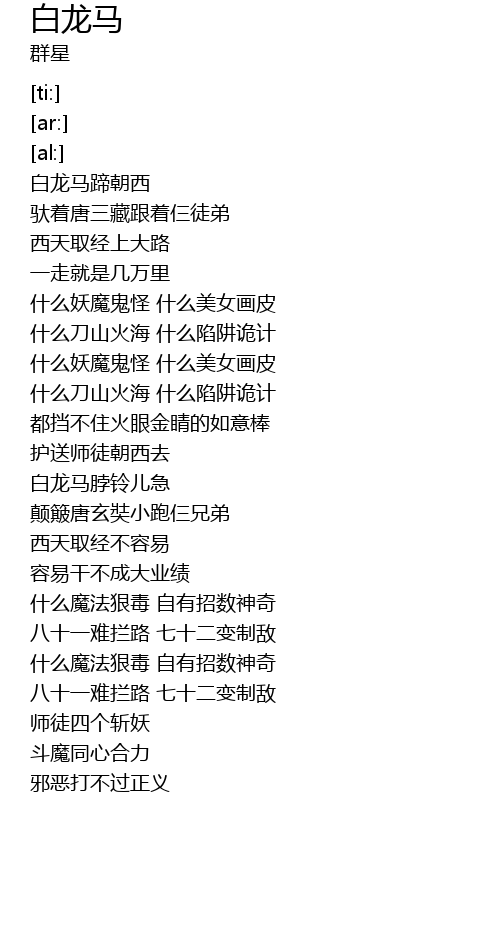 白龙马
群星

[ti:]
[ar:]
[al:]
白龙马蹄朝西
驮着唐三藏跟着仨徒弟
西天取经上大路
一走就是几万里
什么妖魔鬼怪 什么美女画皮
什么刀山火海 什么陷阱诡计
什么妖魔鬼怪 什么美女画皮
什么刀山火海 什么陷阱诡计
都挡不住火眼金睛的如意棒
护送师徒朝西去
白龙马脖铃儿急
颠簸唐玄奘小跑仨兄弟
西天取经不容易
容易干不成大业绩
什么魔法狠毒 自有招数神奇
八十一难拦路 七十二变制敌
什么魔法狠毒 自有招数神奇
八十一难拦路 七十二变制敌
师徒四个斩妖
斗魔同心合力
邪恶打不过正义